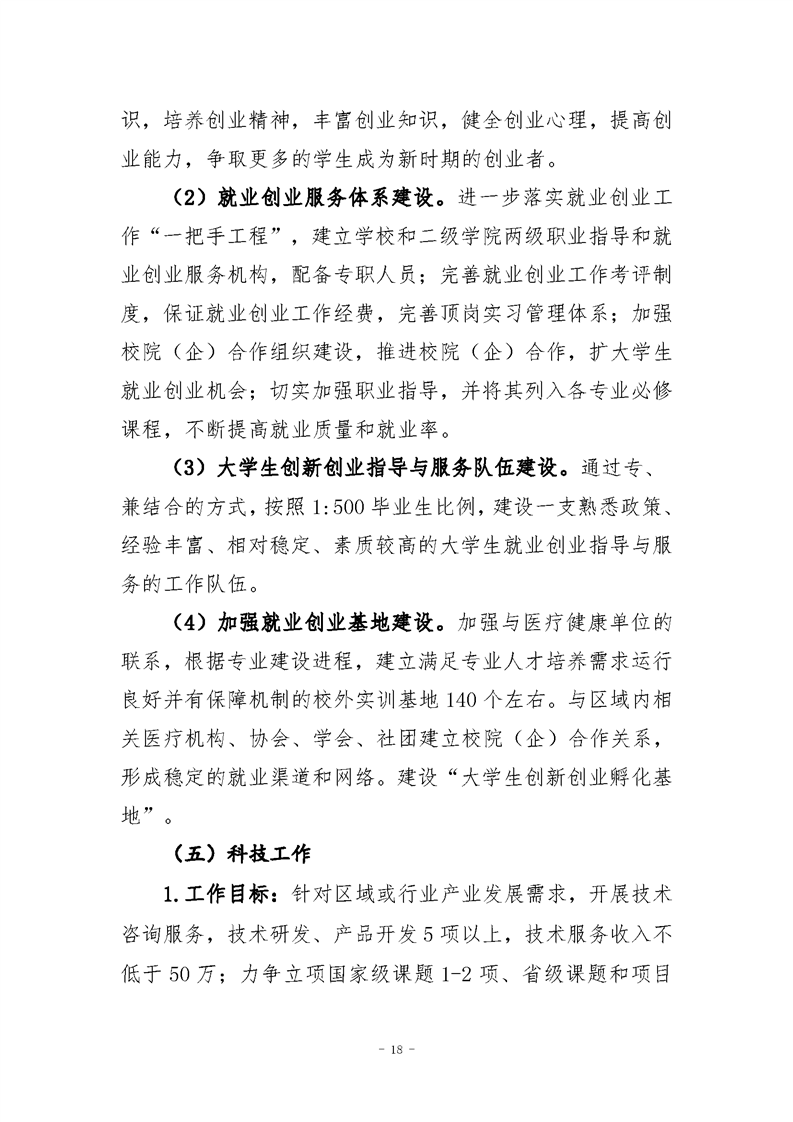 识，培养创业精神，丰富创业知识，健全创业心理，提高创业能力，争取更多的学生成为新时期的创业者。

（2）就业创业服务体系建设。进一步落实就业创业工作“一把手工程”，建立学校和二级学院两级职业指导和就业创业服务机构，配备专职人员；完善就业创业工作考评制度，保证就业创业工作经费，完善顶岗实习管理体系；加强校院（企）合作组织建设，推进校院（企）合作，扩大学生就业创业机会；切实加强职业指导，并将其列入各专业必修课程，不断提高就业质量和就业率。

（3）大学生创新创业指导与服务队伍建设。通过专、兼结合的方式，按照 1:500 毕业生比例，建设一支熟悉政策、经验丰富、相对稳定、素质较高的大学生就业创业指导与服务的工作队伍。

（4）加强就业创业基地建设。加强与医疗健康单位的联系，根据专业建设进程，建立满足专业人才培养需求运行良好并有保障机制的校外实训基地 140 个左右。与区域内相关医疗机构、协会、学会、社团建立校院（企）合作关系，形成稳定的就业渠道和网络。建设“大学生创新创业孵化基地”。

（五）科技工作

1.工作目标：针对区域或行业产业发展需求，开展技术咨询服务，技术研发、产品开发 5 项以上，技术服务收入不低于 50 万；力争立项国家级课题 1-2 项、省级课题和项目

- 18 -